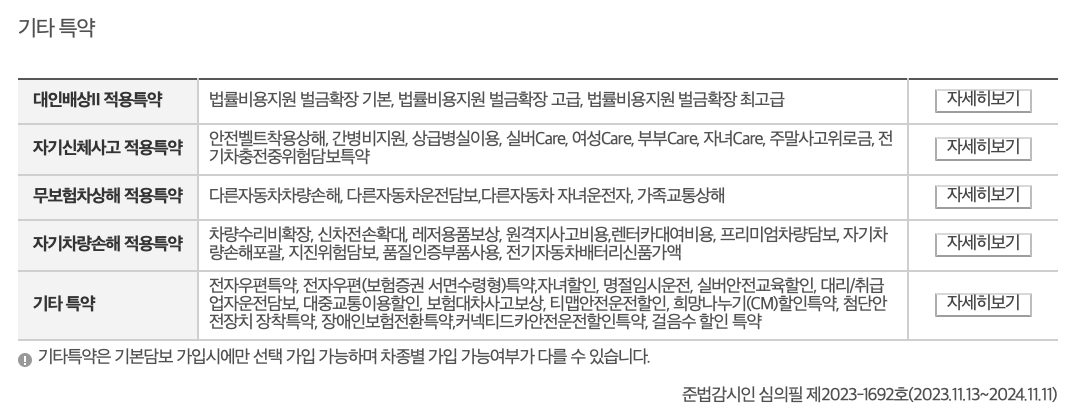 기타 특약

| 대인배상II 적용특약 | 법률비용지원 벌금확장 기본, 법률비용지원 벌금확장 고급, 법률비용지원 벌금확장 최고급 | 자세히보기 |
|---|---|---|
| 자기신체사고 적용특약 | 안전벨트착용상해, 간병비지원, 상급병실이용, 실버Care, 여성Care, 부부Care, 자녀Care, 주말사고위로금, 전기차충전중위험담보특약 | 자세히보기 |
| 무보험차상해 적용특약 | 다른자동차차량손해, 다른자동차운전담보,다른자동차 자녀운전자, 가족교통상해 | 자세히보기 |
| 자기차량손해 적용특약 | 차량수리비확장, 신차전손확대, 레저용품보상, 원격지사고비용,렌터카대여비용, 프리미엄차량담보, 자기차량손해포괄, 지진위험담보, 품질인증부품사용, 전기자동차배터리신품가액 | 자세히보기 |
| 기타 특약 | 전자우편특약, 전자우편(보험증권 서면수령형)특약,자녀할인, 명절임시운전, 실버안전교육할인, 대리/취급업자운전담보, 대중교통이용할인, 보험대차사고보상, 티맵안전운전할인, 희망나누기(CM)할인특약, 첨단안전장치 장착특약, 장애인보험전환특약,커넥티드카안전운전할인특약, 걸음수 할인 특약 | 자세히보기 |

기타특약은 기본담보 가입시에만 선택 가입 가능하며 차종별 가입 가능여부가 다를 수 있습니다.

준법감시인 심의필 제2023-1692호(2023.11.13~2024.11.11)